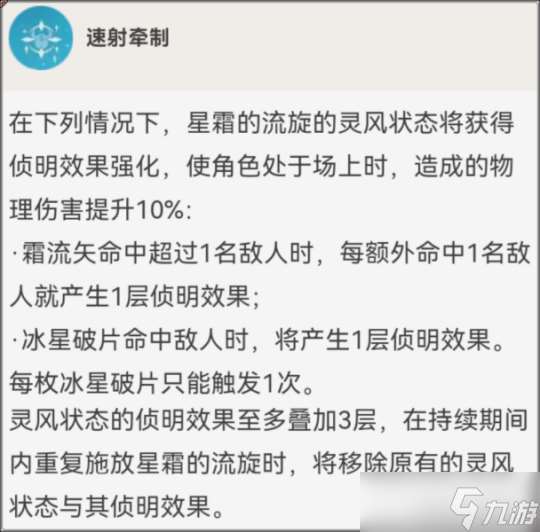 速射牵制

在下列情况下，星霜的流旋的灵风状态将获得侦明效果强化，使角色处于场上时，造成的物理伤害提升10%:
·霜流矢命中超过1名敌人时，每额外命中1名敌人就产生1层侦明效果;
·冰星破片命中敌人时，将产生1层侦明效果。每枚冰星破片只能触发1次。
灵风状态的侦明效果至多叠加3层，在持续期间内重复施放星霜的流旋时，将移除原有的灵风状态与其侦明效果。

九游